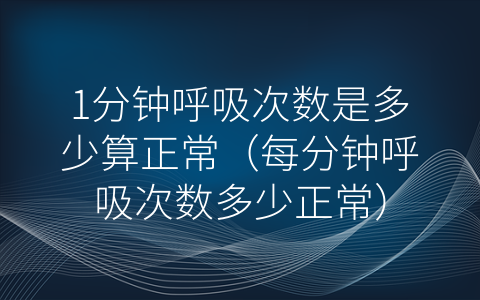 1分钟呼吸次数是多少算正常（每分钟呼吸次数多少正常）